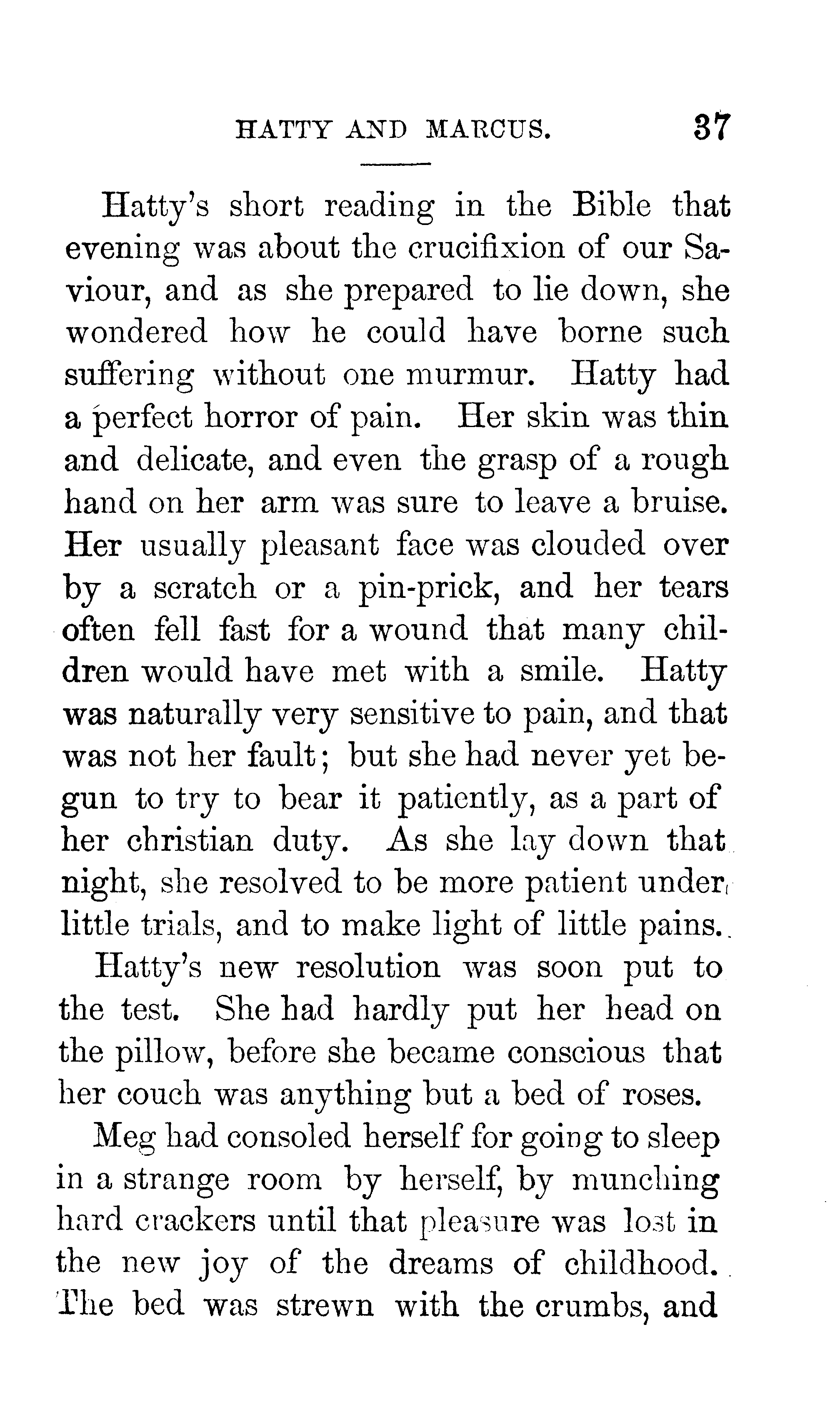 HATTY AND MARCUS. 37

Hatty's short reading in the Bible that evening was about the crucifixion of our Saviour, and as she prepared to lie down, she wondered how he could have borne such suffering without one murmur. Hatty had a perfect horror of pain. Her skin was thin and delicate, and even the grasp of a rough hand on her arm was sure to leave a bruise. Her usually pleasant face was clouded over by a scratch or a pin-prick, and her tears often fell fast for a wound that many children would have met with a smile. Hatty was naturally very sensitive to pain, and that was not her fault; but she had never yet begun to try to bear it patiently, as a part of her christian duty. As she lay down that night, she resolved to be more patient under little trials, and to make light of little pains.

Hatty's new resolution was soon put to the test. She had hardly put her head on the pillow, before she became conscious that her couch was anything but a bed of roses.

Meg had consoled herself for going to sleep in a strange room by herself, by munching hard crackers until that pleasure was lost in the new joy of the dreams of childhood. The bed was strewn with the crumbs, and